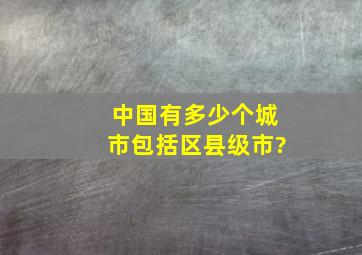 中国有多少个城市包括区县级市?